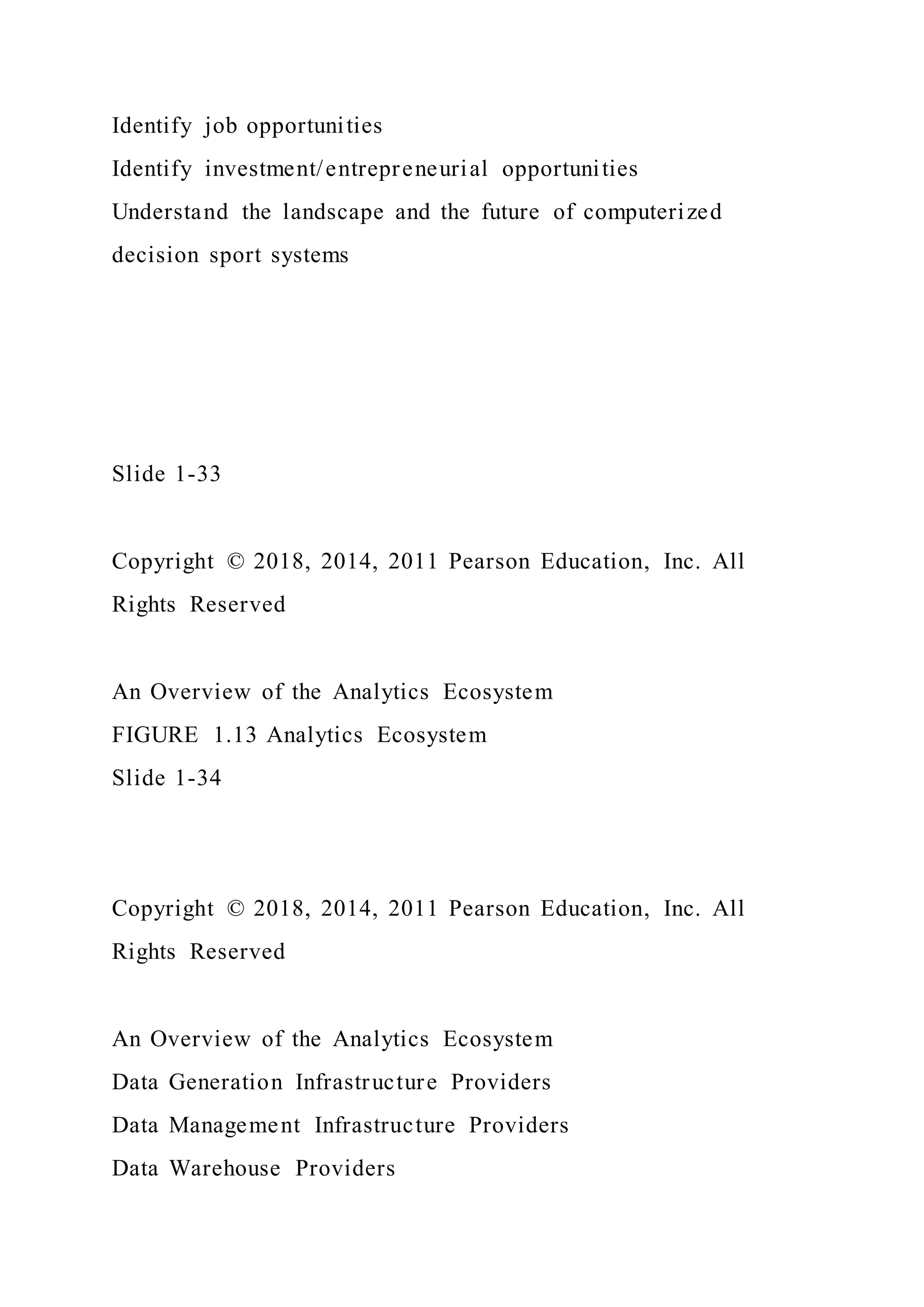 Identify job opportunities
Identify investment/entrepreneurial opportunities
Understand the landscape and the future of computerized decision sport systems

Slide 1-33

Copyright © 2018, 2014, 2011 Pearson Education, Inc. All Rights Reserved

An Overview of the Analytics Ecosystem
FIGURE 1.13 Analytics Ecosystem
Slide 1-34

Copyright © 2018, 2014, 2011 Pearson Education, Inc. All Rights Reserved

An Overview of the Analytics Ecosystem
Data Generation Infrastructure Providers
Data Management Infrastructure Providers
Data Warehouse Providers